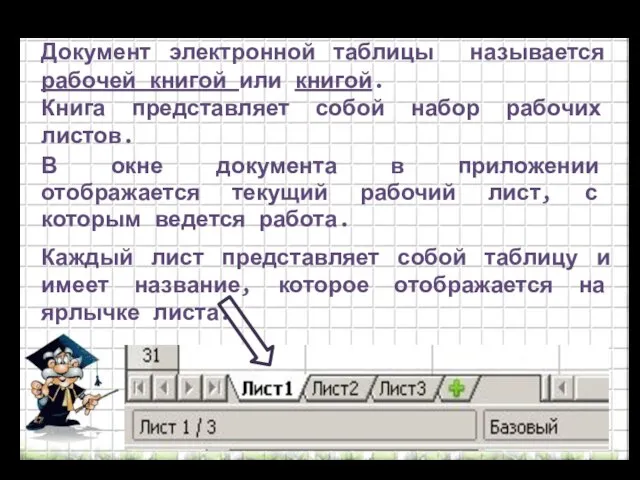 Документ электронной таблицы называется рабочей книгой или книгой.

Книга представляет собой набор рабочих листов.

В окне документа в приложении отображается текущий рабочий лист, с которым ведется работа.

Каждый лист представляет собой таблицу и имеет название, которое отображается на ярлычке листа.

31

Лист1 Лист2 Лист3

Лист 1 / 3

Базовый